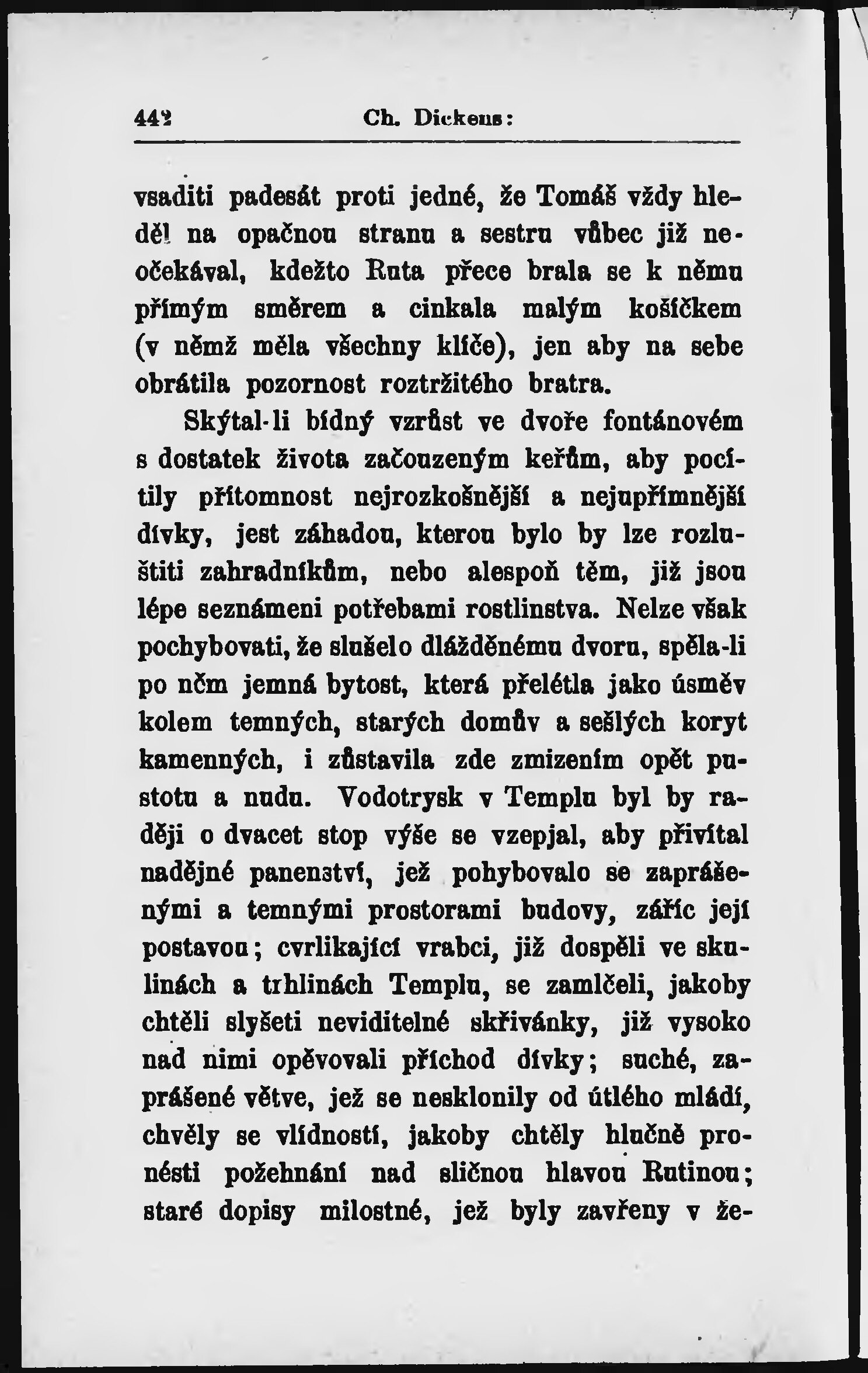 442 Ch. Dickens:

vsaditi padesát proti jedné, že Tomáš vždy hleděl na opačnou stranu a sestru vůbec již neočekával, kdežto Ruta přece brala se k němu přímým směrem a cinkala malým košíčkem (v němž měla všechny klíče), jen aby na sebe obrátila pozornost roztržitého bratra.

Skýtal-li bídný vzrůst ve dvoře fontánovém s dostatek života začouzeným keřům, aby pocítily přítomnost nejrozkošnější a nejupřímnější dívky, jest záhadou, kterou bylo by lze rozluštiti zahradníkům, nebo alespoň těm, již jsou lépe seznámeni potřebami rostlinstva. Nelze však pochybovati, že slušelo dlážděnému dvoru, spěla-li po něm jemná bytost, která přelétla jako úsměv kolem temných, starých domův a sešlých koryt kamenných, i zůstavila zde zmizením opět pustotu a nudu. Vodotrysk v Templu byl by raději o dvacet stop výše se vzepjal, aby přivítal nadějné panenství, jež pohybovalo se zaprášenými a temnými prostorami budovy, zářic její postavou; cvrlikající vrabci, již dospěli ve skulinách a trhlinách Templu, se zamlčeli, jakoby chtěli slyšeti neviditelné skřivánky, již vysoko nad nimi opěvovali příchod dívky; suché, zaprášené větve, jež se nesklonily od útlého mládí, chvěly se vlídností, jakoby chtěly hlučně pronésti požehnání nad sličnou hlavou Rutinou; staré dopisy milostné, jež byly zavřeny v že-